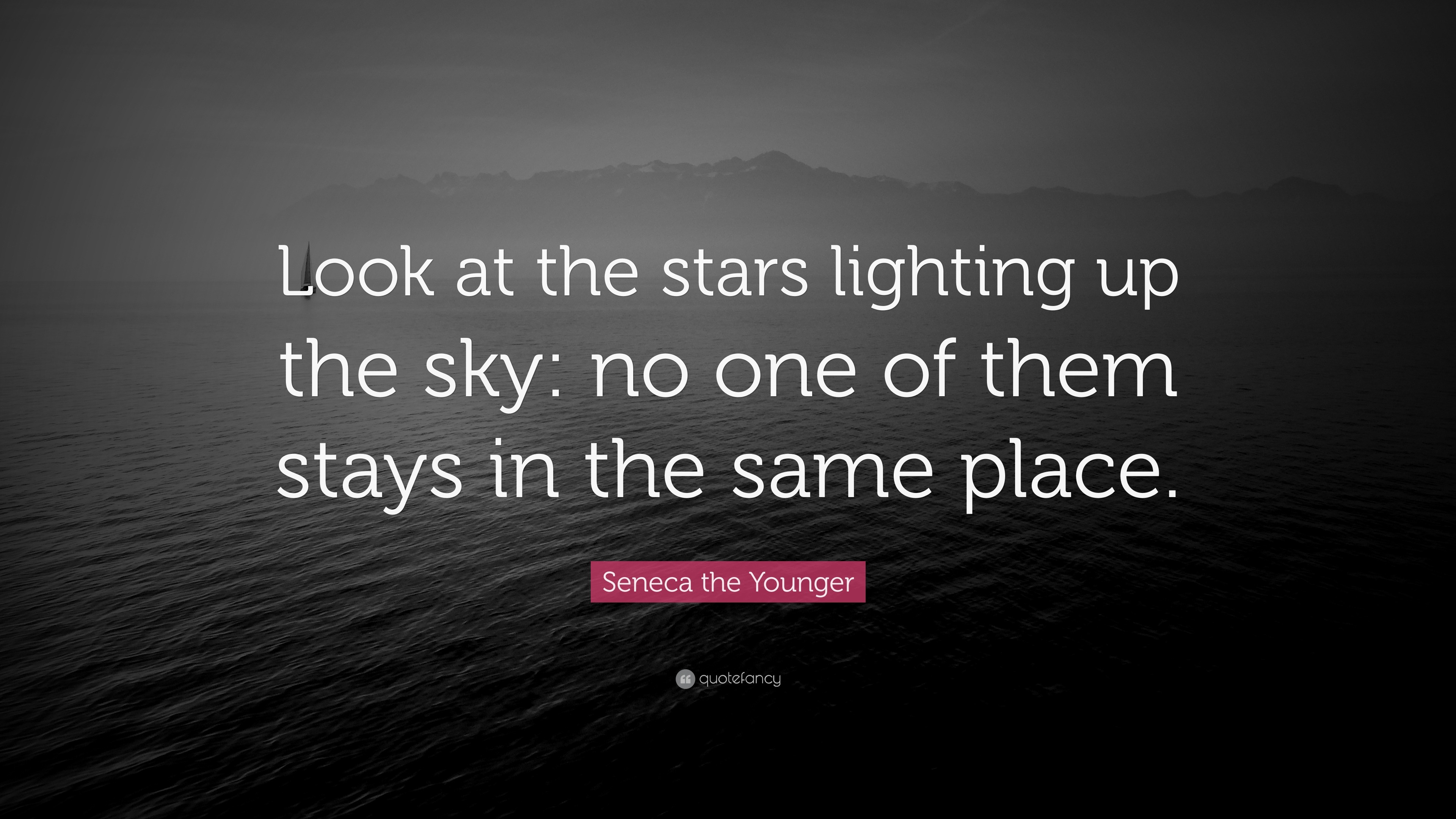 Look at the stars lighting up the sky: no one of them stays in the same place.

Seneca the Younger

quotefancy